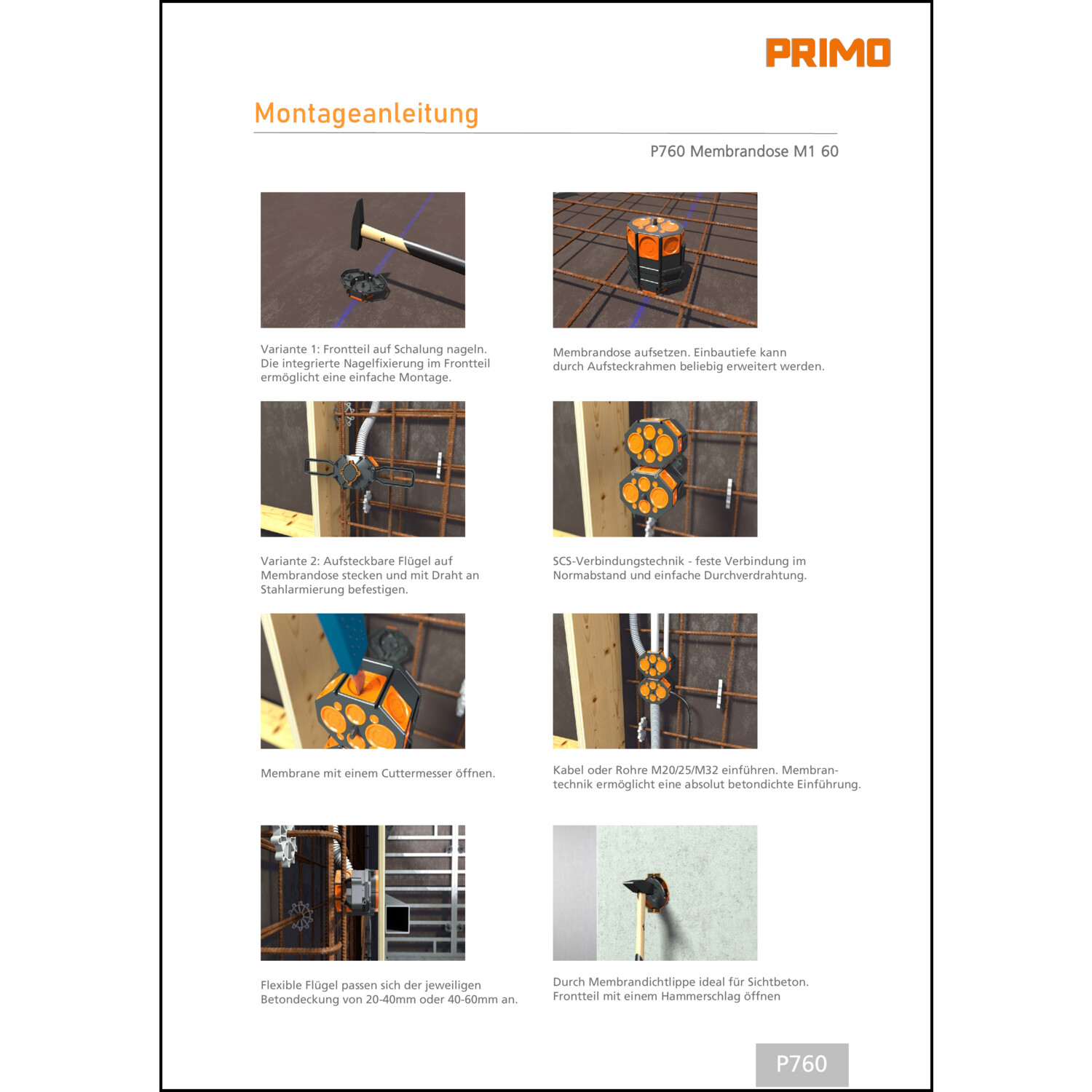 PRIMO

Montageanleitung

P760 Membrandose M1 60

Variante 1: Frontteil auf Schalung nageln. Die integrierte Nagelfixierung im Frontteil ermöglicht eine einfache Montage.

Membrandose aufsetzen. Einbautiefe kann durch Aufsteckrahmen beliebig erweitert werden.

Variante 2: Aufsteckbare Flügel auf Membrandose stecken und mit Draht an Stahlarmierung befestigen.

SCS-Verbindungstechnik - feste Verbindung im Normabstand und einfache Durchverdrahtung.

Membrane mit einem Cuttermesser öffnen.

Kabel oder Rohre M20/25/M32 einführen. Membrantechnik ermöglicht eine absolut betondichte Einführung.

Flexible Flügel passen sich der jeweiligen Betondeckung von 20-40mm oder 40-60mm an.

Durch Membrandichtlippe ideal für Sichtbeton. Frontteil mit einem Hammerschlag öffnen

P760